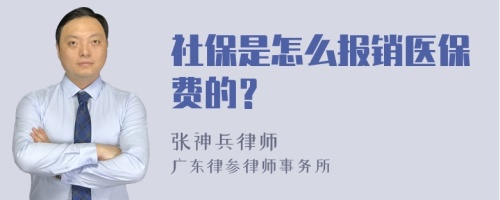 社保是怎么报销医保费的？

张神兵律师
广东律参律师事务所